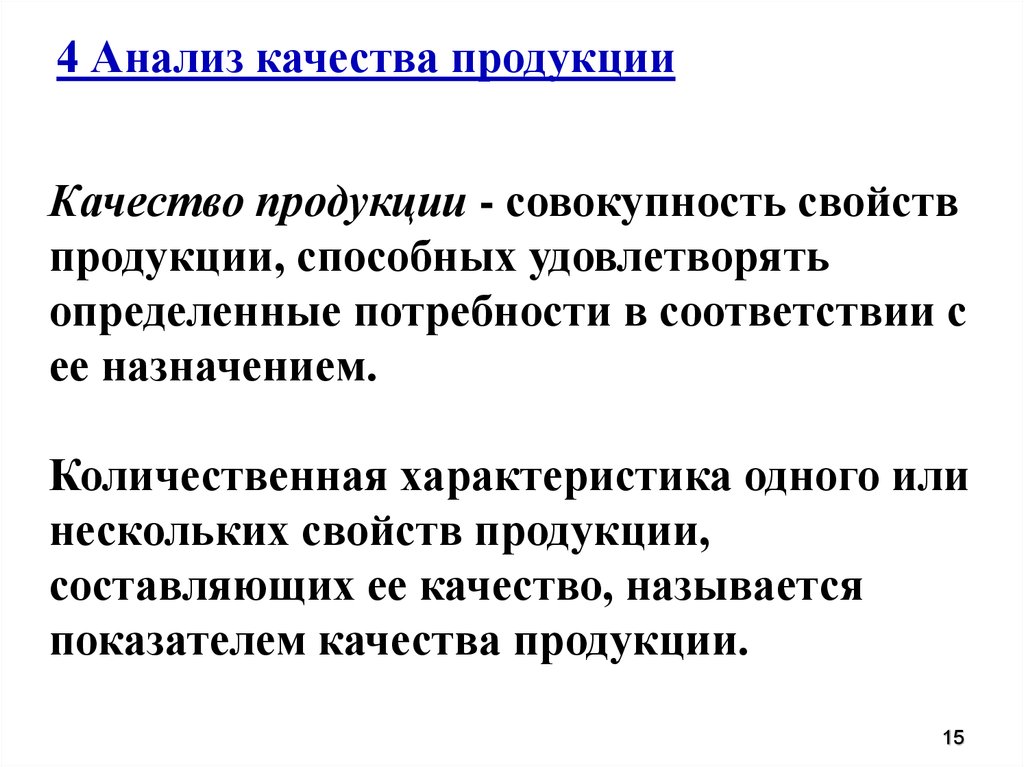 4 Анализ качества продукции

Качество продукции - совокупность свойств продукции, способных удовлетворять определенные потребности в соответствии с ее назначением.

Количественная характеристика одного или нескольких свойств продукции, составляющих ее качество, называется показателем качества продукции.

15